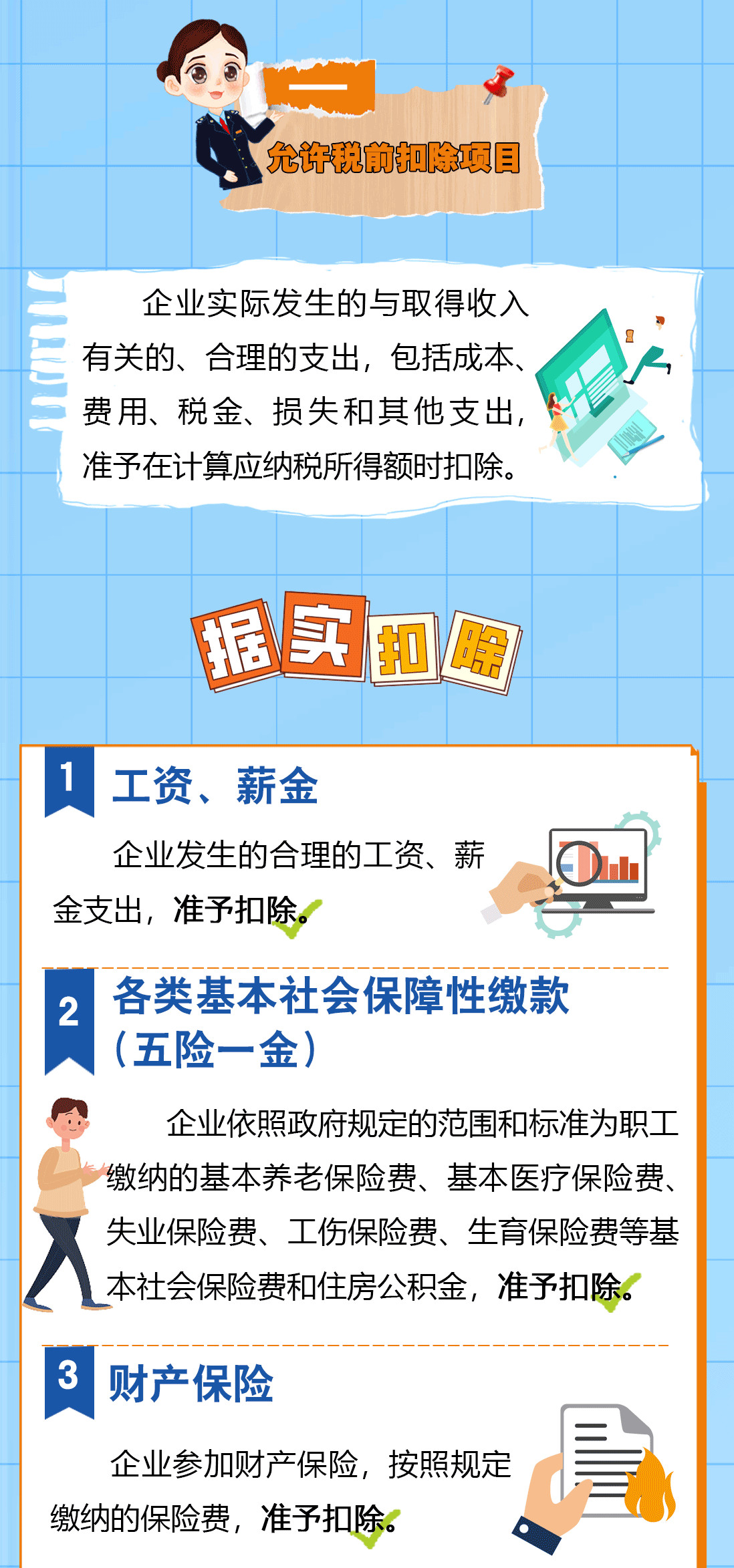 一

允许税前扣除项目

企业实际发生的与取得收入有关的、合理的支出，包括成本、费用、税金、损失和其他支出，准予在计算应纳税所得额时扣除。

据实扣除

1 工资、薪金

企业发生的合理的工资、薪金支出，准予扣除。

2 各类基本社会保障性缴款（五险一金）

企业依照政府规定的范围和标准为职工缴纳的基本养老保险费、基本医疗保险费、失业保险费、工伤保险费、生育保险费等基本社会保险费和住房公积金，准予扣除。

3 财产保险

企业参加财产保险，按照规定缴纳的保险费，准予扣除。